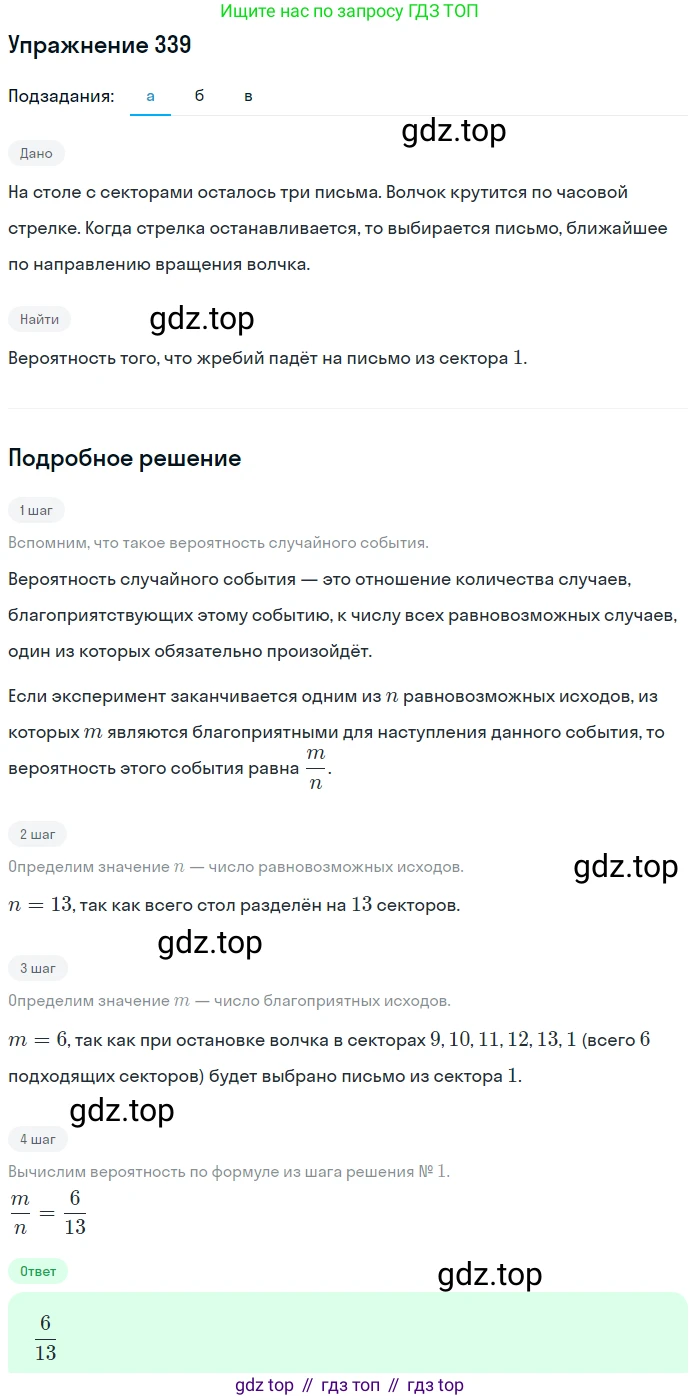 Ищите нас по запросу ГДЗ ТОП

Упражнение 339

Подзадания: а б в

gdz.top

Дано

На столе с секторами осталось три письма. Волчок крутится по часовой стрелке. Когда стрелка останавливается, то выбирается письмо, ближайшее по направлению вращения волчка.

Найти

gdz.top

Вероятность того, что жребий падёт на письмо из сектора $1$.

Подробное решение

1 шаг

Вспомним, что такое вероятность случайного события.

Вероятность случайного события — это отношение количества случаев, благоприятствующих этому событию, к числу всех равновозможных случаев, один из которых обязательно произойдёт.

Если эксперимент заканчивается одним из $n$ равновозможных исходов, из которых $m$ являются благоприятными для наступления данного события, то вероятность этого события равна $\frac{m}{n}$.

2 шаг

Определим значение $n$ — число равновозможных исходов.

gdz.top

$n = 13$, так как всего стол разделён на $13$ секторов.

gdz.top

3 шаг

Определим значение $m$ — число благоприятных исходов.

$m = 6$, так как при остановке волчка в секторах $9, 10, 11, 12, 13, 1$ (всего $6$ подходящих секторов) будет выбрано письмо из сектора $1$.

gdz.top

4 шаг

Вычислим вероятность по формуле из шага решения № 1.

$\frac{m}{n} = \frac{6}{13}$

Ответ

gdz.top

$\frac{6}{13}$

gdz top // гдз топ // гдз top